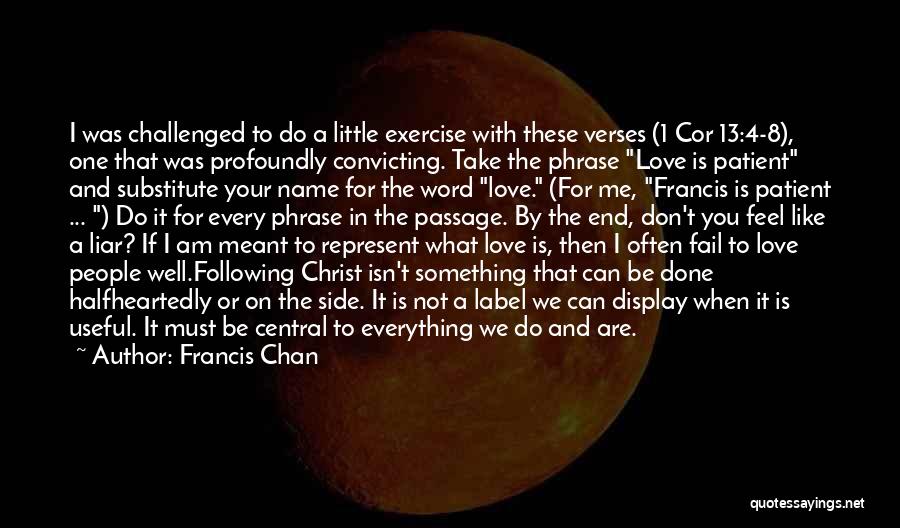 I was challenged to do a little exercise with these verses (1 Cor 13:4-8), one that was profoundly convicting. Take the phrase "Love is patient" and substitute your name for the word "love." (For me, "Francis is patient ... ") Do it for every phrase in the passage. By the end, don't you feel like a liar? If I am meant to represent what love is, then I often fail to love people well.Following Christ isn't something that can be done halfheartedly or on the side. It is not a label we can display when it is useful. It must be central to everything we do and are.
~ Author: Francis Chan

quotessayings.net